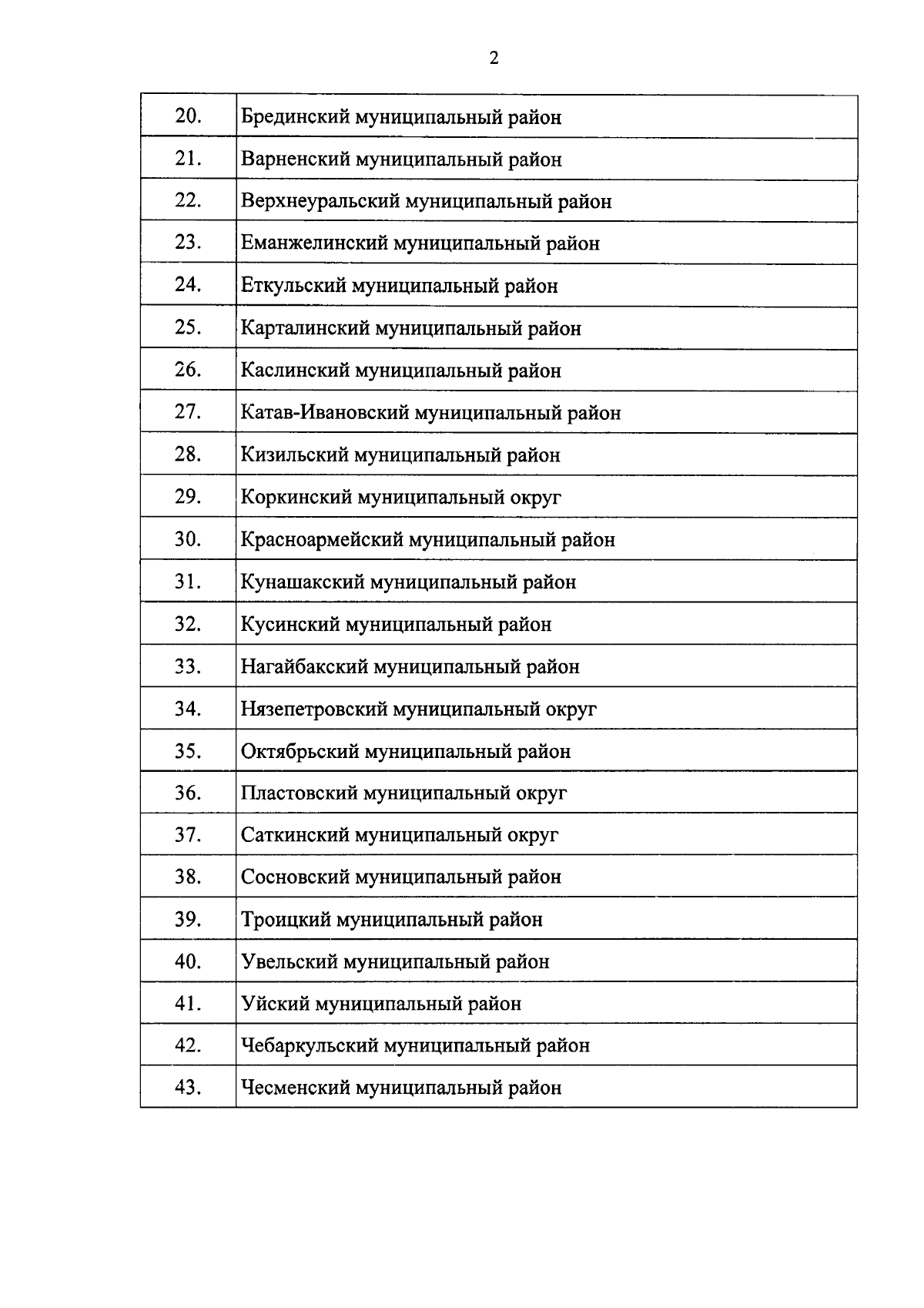 2

| | |
|---|---|
| 20. | Брединский муниципальный район |
| 21. | Варненский муниципальный район |
| 22. | Верхнеуральский муниципальный район |
| 23. | Еманжелинский муниципальный район |
| 24. | Еткульский муниципальный район |
| 25. | Карталинский муниципальный район |
| 26. | Каслинский муниципальный район |
| 27. | Катав-Ивановский муниципальный район |
| 28. | Кизильский муниципальный район |
| 29. | Коркинский муниципальный округ |
| 30. | Красноармейский муниципальный район |
| 31. | Кунашакский муниципальный район |
| 32. | Кусинский муниципальный район |
| 33. | Нагайбакский муниципальный район |
| 34. | Нязепетровский муниципальный округ |
| 35. | Октябрьский муниципальный район |
| 36. | Пластовский муниципальный округ |
| 37. | Саткинский муниципальный округ |
| 38. | Сосновский муниципальный район |
| 39. | Троицкий муниципальный район |
| 40. | Увельский муниципальный район |
| 41. | Уйский муниципальный район |
| 42. | Чебаркульский муниципальный район |
| 43. | Чесменский муниципальный район |